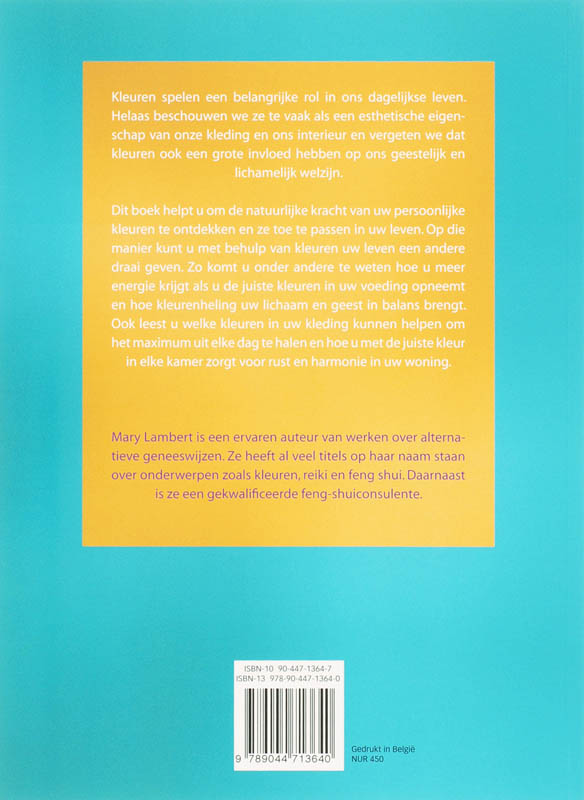 Kleuren spelen een belangrijke rol in ons dagelijkse leven. Helaas beschouwen we ze te vaak als een esthetische eigenschap van onze kleding en ons interieur en vergeten we dat kleuren ook een grote invloed hebben op ons geestelijk en lichamelijk welzijn.

Dit boek helpt u om de natuurlijke kracht van uw persoonlijke kleuren te ontdekken en ze toe te passen in uw leven. Op die manier kunt u met behulp van kleuren uw leven een andere draai geven. Zo komt u onder andere te weten hoe u meer energie krijgt als u de juiste kleuren in uw voeding opneemt en hoe kleurenheling uw lichaam en geest in balans brengt. Ook leest u welke kleuren in uw kleding kunnen helpen om het maximum uit elke dag te halen en hoe u met de juiste kleur in elke kamer zorgt voor rust en harmonie in uw woning.

Mary Lambert is een ervaren auteur van werken over alternatieve geneeswijzen. Ze heeft al veel titels op haar naam staan over onderwerpen zoals kleuren, reiki en feng shui. Daarnaast is ze een gekwalificeerde feng-shuiconsulente.

ISBN-10 90-447-1364-7
ISBN-13 978-90-447-1364-0

9 789044 713640

Gedrukt in België
NUR 450